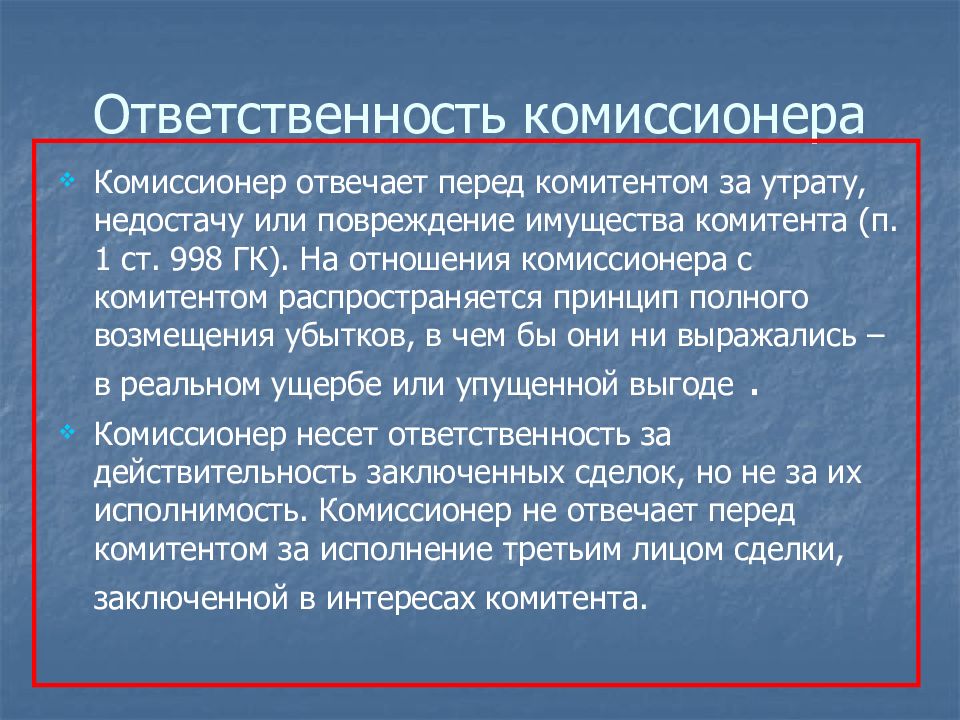 Ответственность комиссионера

Комиссионер отвечает перед комитентом за утрату, недостачу или повреждение имущества комитента (п. 1 ст. 998 ГК). На отношения комиссионера с комитентом распространяется принцип полного возмещения убытков, в чем бы они ни выражались – в реальном ущербе или упущенной выгоде .

Комиссионер несет ответственность за действительность заключенных сделок, но не за их исполнимость. Комиссионер не отвечает перед комитентом за исполнение третьим лицом сделки, заключенной в интересах комитента.